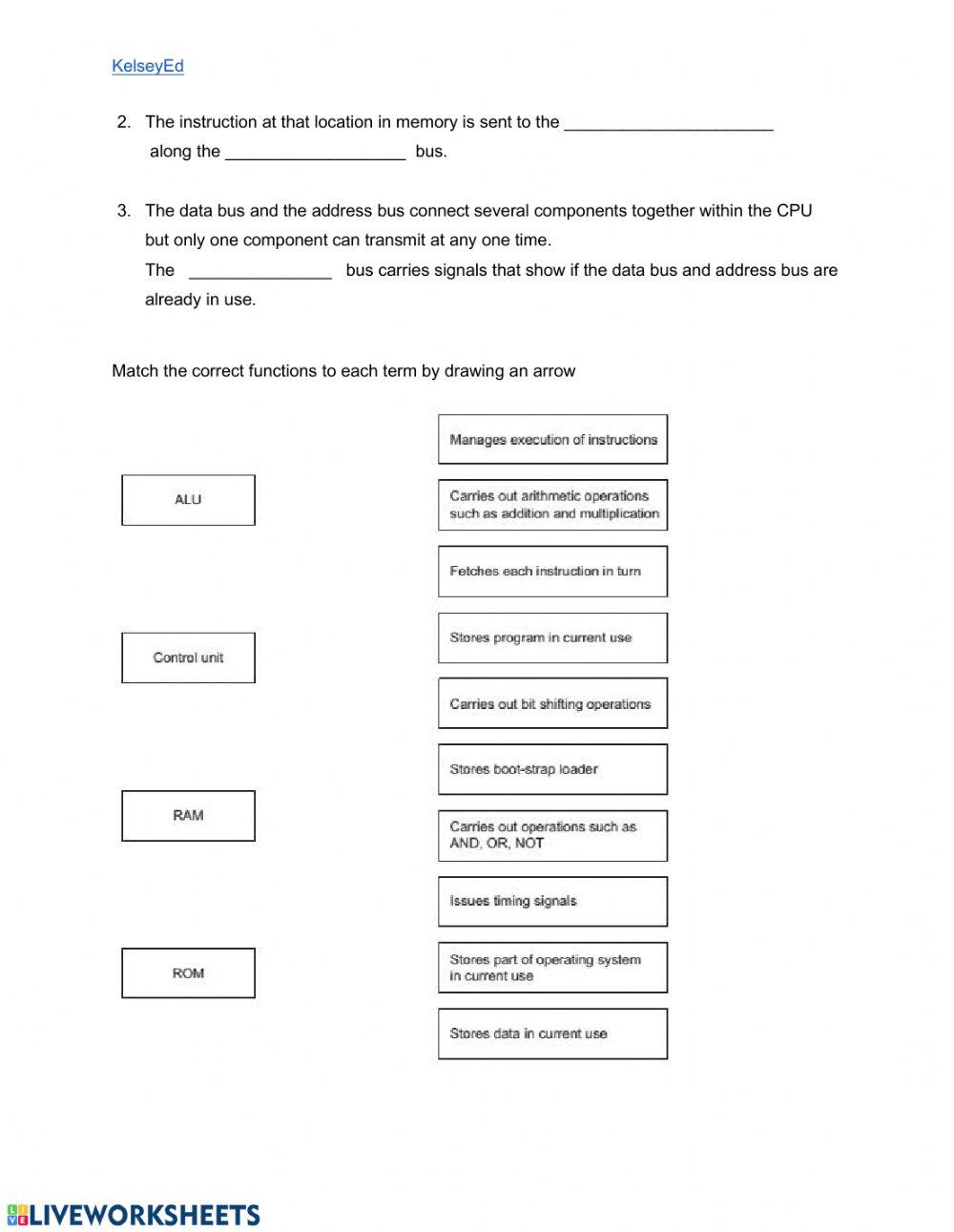 KelseyEd

2. The instruction at that location in memory is sent to the ______________________ along the ___________________ bus.

3. The data bus and the address bus connect several components together within the CPU but only one component can transmit at any one time.
The _______________ bus carries signals that show if the data bus and address bus are already in use.

Match the correct functions to each term by drawing an arrow

ALU

Control unit

RAM

ROM

Manages execution of instructions

Carries out arithmetic operations such as addition and multiplication

Fetches each instruction in turn

Stores program in current use

Carries out bit shifting operations

Stores boot-strap loader

Carries out operations such as AND, OR, NOT

Issues timing signals

Stores part of operating system in current use

Stores data in current use

LIVEWORKSHEETS